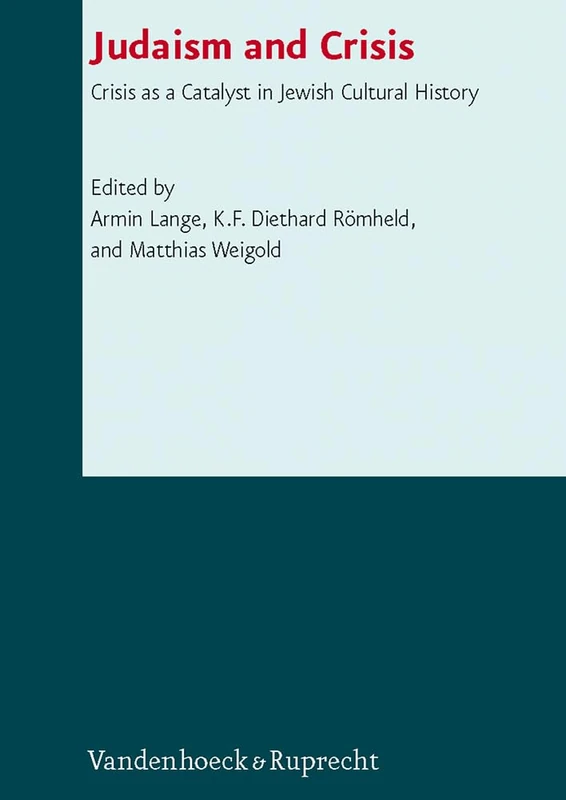 Judaism and Crisis

Crisis as a Catalyst in Jewish Cultural History

Edited by
Armin Lange, K.F. Diethard Römheld,
and Matthias Weigold

Vandenhoeck & Ruprecht